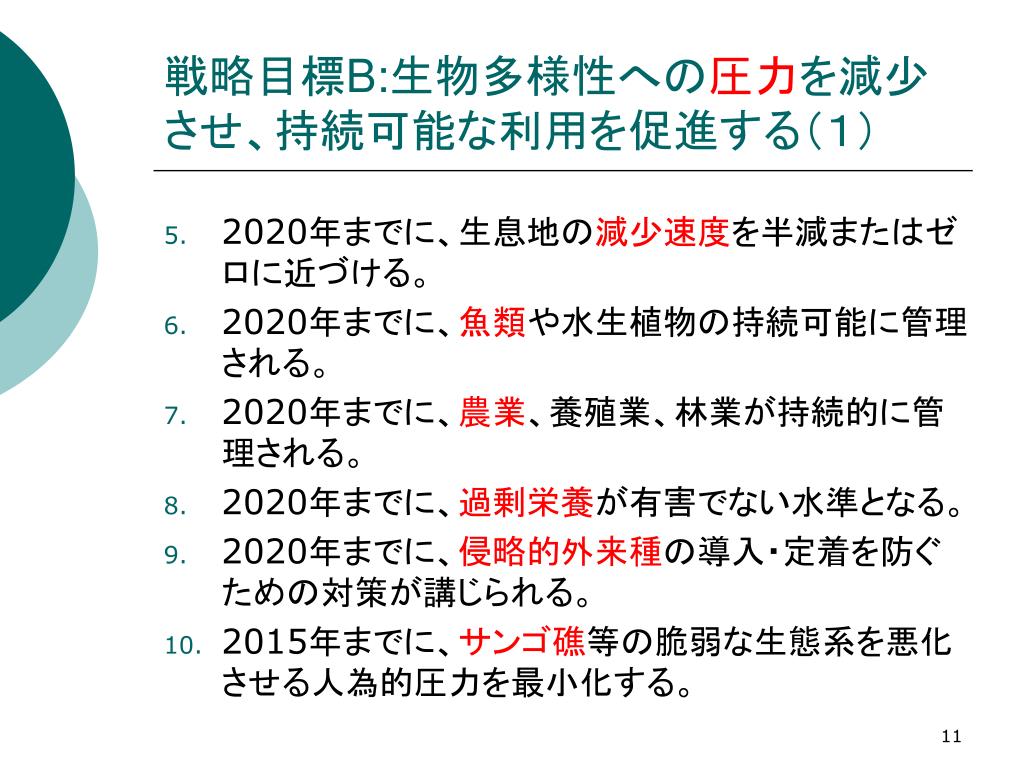 戦略目標B:生物多様性への圧力を減少させ、持続可能な利用を促進する（1）

5. 2020年までに、生息地の減少速度を半減またはゼロに近づける。
6. 2020年までに、魚類や水生植物の持続可能に管理される。
7. 2020年までに、農業、養殖業、林業が持続的に管理される。
8. 2020年までに、過剰栄養が有害でない水準となる。
9. 2020年までに、侵略的外来種の導入・定着を防ぐための対策が講じられる。
10. 2015年までに、サンゴ礁等の脆弱な生態系を悪化させる人為的圧力を最小化する。

11